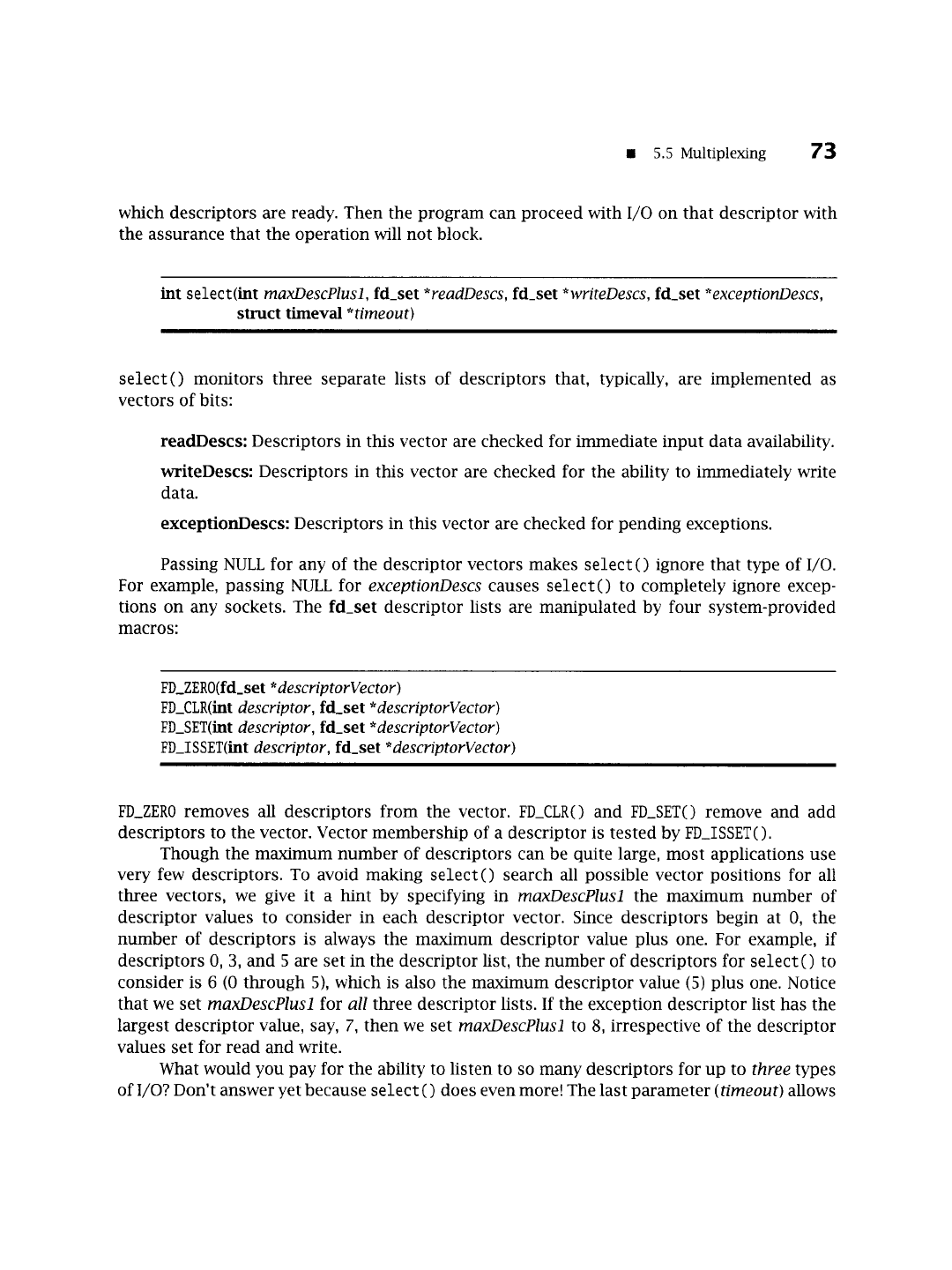 ■ 5.5 Multiplexing 73

which descriptors are ready. Then the program can proceed with I/O on that descriptor with the assurance that the operation will not block.

int select(int maxDescPlus1, fd_set *readDescs, fd_set *writeDescs, fd_set *exceptionDescs, struct timeval *timeout)

select() monitors three separate lists of descriptors that, typically, are implemented as vectors of bits:

readDescs: Descriptors in this vector are checked for immediate input data availability.

writeDescs: Descriptors in this vector are checked for the ability to immediately write data.

exceptionDescs: Descriptors in this vector are checked for pending exceptions.

Passing NULL for any of the descriptor vectors makes select() ignore that type of I/O. For example, passing NULL for exceptionDescs causes select() to completely ignore exceptions on any sockets. The fd_set descriptor lists are manipulated by four system-provided macros:

FD_ZERO(fd_set *descriptorVector)
FD_CLR(int descriptor, fd_set *descriptorVector)
FD_SET(int descriptor, fd_set *descriptorVector)
FD_ISSET(int descriptor, fd_set *descriptorVector)

FD_ZERO removes all descriptors from the vector. FD_CLR() and FD_SET() remove and add descriptors to the vector. Vector membership of a descriptor is tested by FD_ISSET().

Though the maximum number of descriptors can be quite large, most applications use very few descriptors. To avoid making select() search all possible vector positions for all three vectors, we give it a hint by specifying in maxDescPlus1 the maximum number of descriptor values to consider in each descriptor vector. Since descriptors begin at 0, the number of descriptors is always the maximum descriptor value plus one. For example, if descriptors 0, 3, and 5 are set in the descriptor list, the number of descriptors for select() to consider is 6 (0 through 5), which is also the maximum descriptor value (5) plus one. Notice that we set maxDescPlus1 for all three descriptor lists. If the exception descriptor list has the largest descriptor value, say, 7, then we set maxDescPlus1 to 8, irrespective of the descriptor values set for read and write.

What would you pay for the ability to listen to so many descriptors for up to three types of I/O? Don't answer yet because select() does even more! The last parameter (timeout) allows